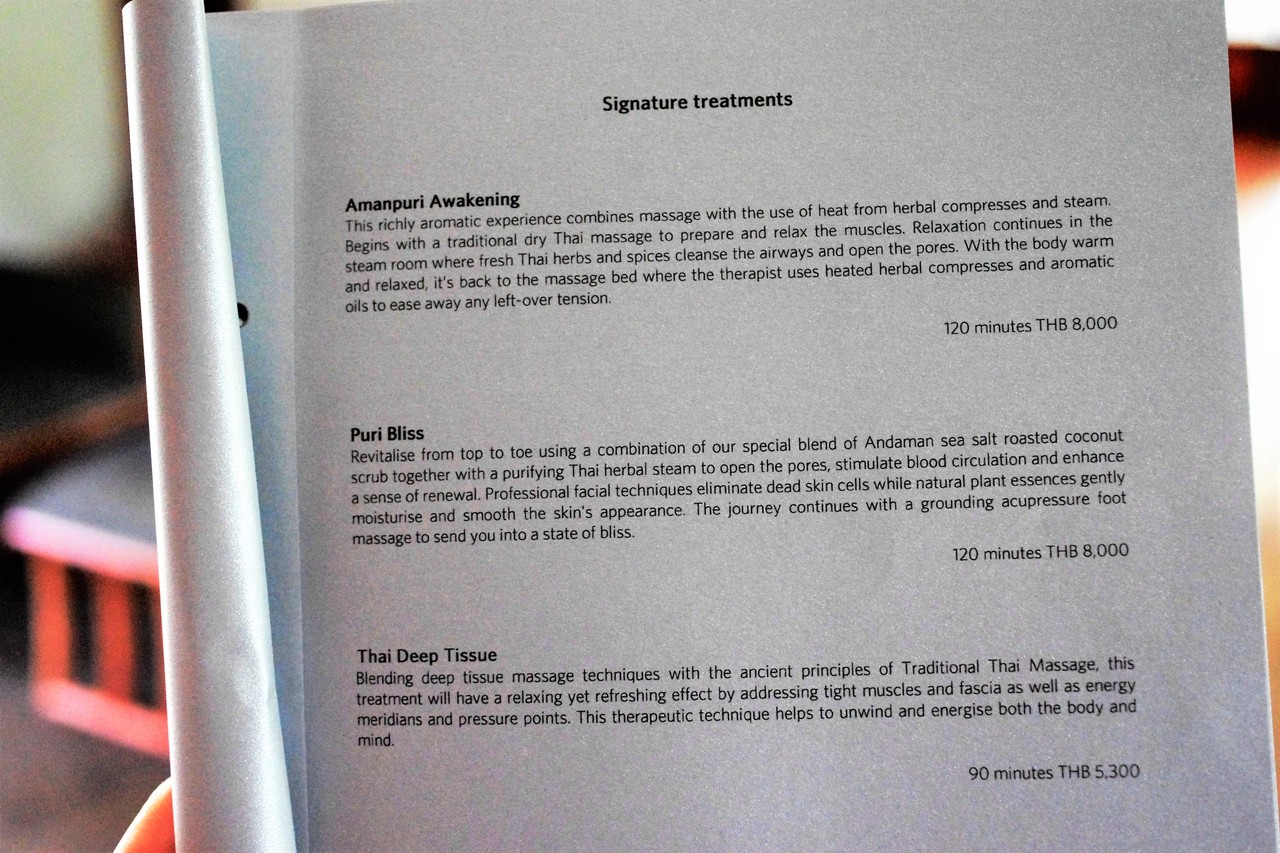 Signature treatments

Amanpuri Awakening
This richly aromatic experience combines massage with the use of heat from herbal compresses and steam. Begins with a traditional dry Thai massage to prepare and relax the muscles. Relaxation continues in the steam room where fresh Thai herbs and spices cleanse the airways and open the pores. With the body warm and relaxed, it's back to the massage bed where the therapist uses heated herbal compresses and aromatic oils to ease away any left-over tension.

120 minutes THB 8,000

Puri Bliss
Revitalise from top to toe using a combination of our special blend of Andaman sea salt roasted coconut scrub together with a purifying Thai herbal steam to open the pores, stimulate blood circulation and enhance a sense of renewal. Professional facial techniques eliminate dead skin cells while natural plant essences gently moisturise and smooth the skin's appearance. The journey continues with a grounding acupressure foot massage to send you into a state of bliss.

120 minutes THB 8,000

Thai Deep Tissue
Blending deep tissue massage techniques with the ancient principles of Traditional Thai Massage, this treatment will have a relaxing yet refreshing effect by addressing tight muscles and fascia as well as energy meridians and pressure points. This therapeutic technique helps to unwind and energise both the body and mind.

90 minutes THB 5,300